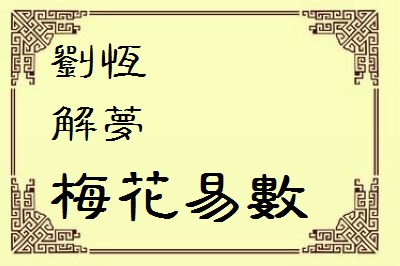 劉恆

解夢

梅花易數